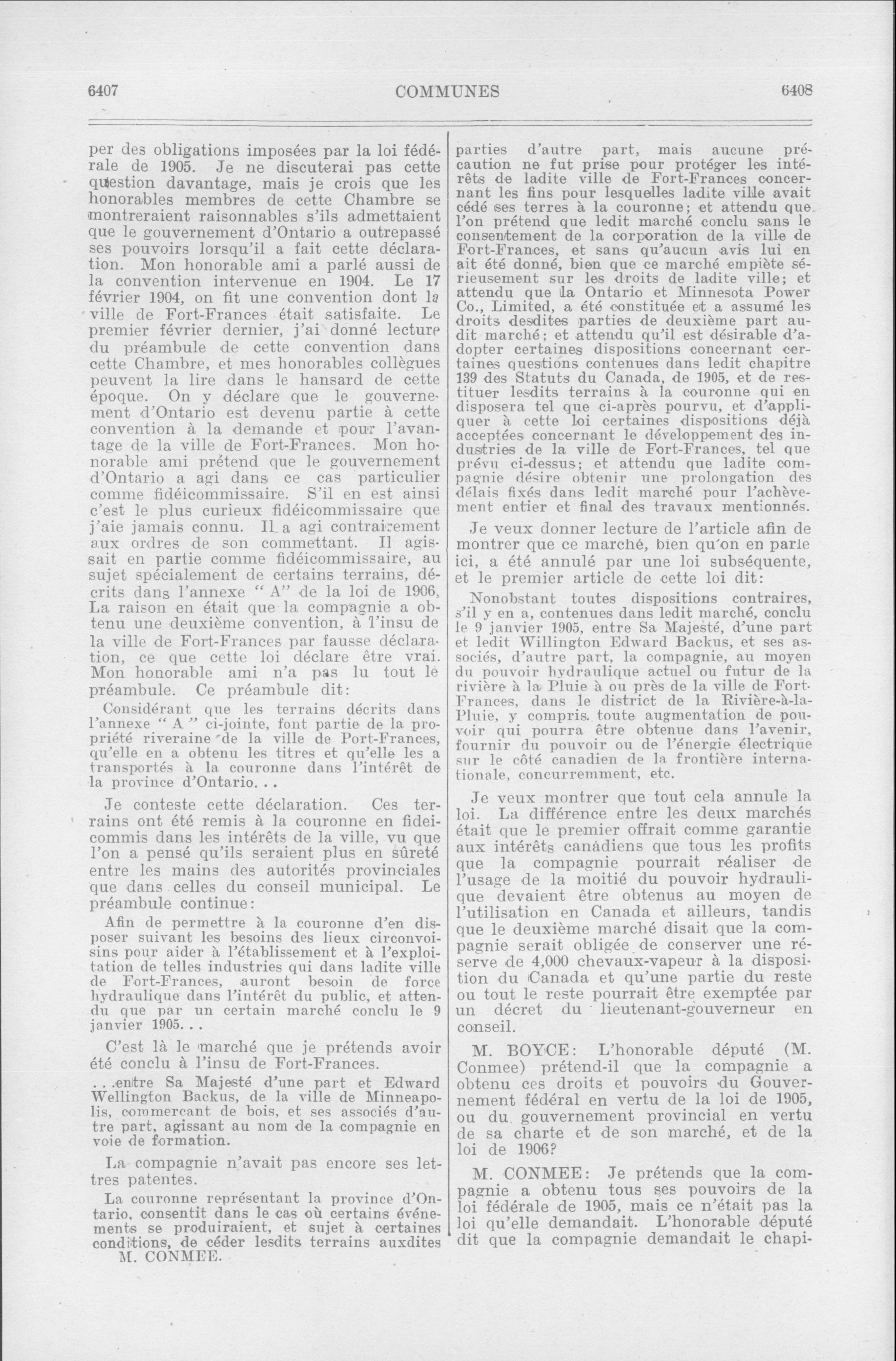 6407 COMMUNES 6408

per des obligations imposées par la loi fédérale de 1905. Je ne discuterai pas cette question davantage, mais je crois que les honorables membres de cette Chambre se montreraient raisonnables s'ils admettaient que le gouvernement d'Ontario a outrepassé ses pouvoirs lorsqu'il a fait cette déclaration. Mon honorable ami a parlé aussi de la convention intervenue en 1904. Le 17 février 1904, on fit une convention dont la ville de Fort-Frances était satisfaite. Le premier février dernier, j'ai donné lecture du préambule de cette convention dans cette Chambre, et mes honorables collègues peuvent la lire dans le hansard de cette époque. On y déclare que le gouvernement d'Ontario est devenu partie à cette convention à la demande et pour l'avantage de la ville de Fort-Frances. Mon honorable ami prétend que le gouvernement d'Ontario a agi dans ce cas particulier comme fidéicommissaire. S'il en est ainsi c'est le plus curieux fidéicommissaire que j'aie jamais connu. Il a agi contrairement aux ordres de son commettant. Il agissait en partie comme fidéicommissaire, au sujet spécialement de certains terrains, décrits dans l'annexe "A" de la loi de 1906, La raison en était que la compagnie a obtenu une deuxième convention, à l'insu de la ville de Fort-Frances par fausse déclaration, ce que cette loi déclare être vrai. Mon honorable ami n'a pas lu tout le préambule. Ce préambule dit:

Considérant que les terrains décrits dans l'annexe "A" ci-jointe, font partie de la propriété riveraine de la ville de Port-Frances, qu'elle en a obtenu les titres et qu'elle les a transportés à la couronne dans l'intérêt de la province d'Ontario...

Je conteste cette déclaration. Ces terrains ont été remis à la couronne en fideicommis dans les intérêts de la ville, vu que l'on a pensé qu'ils seraient plus en sûreté entre les mains des autorités provinciales que dans celles du conseil municipal. Le préambule continue:

Afin de permettre à la couronne d'en disposer suivant les besoins des lieux circonvoisins pour aider à l'établissement et à l'exploitation de telles industries qui dans ladite ville de Fort-Frances, auront besoin de force hydraulique dans l'intérêt du public, et attendu que par un certain marché conclu le 9 janvier 1905...

C'est là le marché que je prétends avoir été conclu à l'insu de Fort-Frances.

...entre Sa Majesté d'une part et Edward Wellington Backus, de la ville de Minneapolis, commerçant de bois, et ses associés d'autre part, agissant au nom de la compagnie en voie de formation.

La compagnie n'avait pas encore ses lettres patentes.

La couronne représentant la province d'Ontario, consentit dans le cas où certains événements se produiraient, et sujet à certaines conditions, de céder lesdits terrains auxdites

M. CONMEE.

parties d'autre part, mais aucune précaution ne fut prise pour protéger les intérêts de ladite ville de Fort-Frances concernant les fins pour lesquelles ladite ville avait cédé ses terres à la couronne; et attendu que l'on prétend que ledit marché conclu sans le consentement de la corporation de la ville de Fort-Frances, et sans qu'aucun avis lui en ait été donné, bien que ce marché empiète sérieusement sur les droits de ladite ville; et attendu que la Ontario et Minnesota Power Co., Limited, a été constituée et a assumé les droits desdites parties de deuxième part audit marché; et attendu qu'il est désirable d'adopter certaines dispositions concernant certaines questions contenues dans ledit chapitre 139 des Statuts du Canada, de 1905, et de restituer lesdits terrains à la couronne qui en disposera tel que ci-après pourvu, et d'appliquer à cette loi certaines dispositions déjà acceptées concernant le développement des industries de la ville de Fort-Frances, tel que prévu ci-dessus; et attendu que ladite compagnie désire obtenir une prolongation des délais fixés dans ledit marché pour l'achèvement entier et final des travaux mentionnés.

Je veux donner lecture de l'article afin de montrer que ce marché, bien qu'on en parle ici, a été annulé par une loi subséquente, et le premier article de cette loi dit:

Nonobstant toutes dispositions contraires, s'il y en a, contenues dans ledit marché, conclu le 9 janvier 1905, entre Sa Majesté, d'une part et ledit Willington Edward Backus, et ses associés, d'autre part, la compagnie, au moyen du pouvoir hydraulique actuel ou futur de la rivière à la Pluie à ou près de la ville de Fort-Frances, dans le district de la Rivière-à-la-Pluie, y compris toute augmentation de pouvoir qui pourra être obtenue dans l'avenir, fournir du pouvoir ou de l'énergie électrique sur le côté canadien de la frontière internationale, concurremment, etc.

Je veux montrer que tout cela annule la loi. La différence entre les deux marchés était que le premier offrait comme garantie aux intérêts canadiens que tous les profits que la compagnie pourrait réaliser de l'usage de la moitié du pouvoir hydraulique devaient être obtenus au moyen de l'utilisation en Canada et ailleurs, tandis que le deuxième marché disait que la compagnie serait obligée de conserver une réserve de 4,000 chevaux-vapeur à la disposition du Canada et qu'une partie du reste ou tout le reste pourrait être exemptée par un décret du lieutenant-gouverneur en conseil.

M. BOYCE: L'honorable député (M. Conmee) prétend-il que la compagnie a obtenu ces droits et pouvoirs du Gouvernement fédéral en vertu de la loi de 1905, ou du gouvernement provincial en vertu de sa charte et de son marché, et de la loi de 1906?

M. CONMEE: Je prétends que la compagnie a obtenu tous ses pouvoirs de la loi fédérale de 1905, mais ce n'était pas la loi qu'elle demandait. L'honorable député dit que la compagnie demandait le chapi-